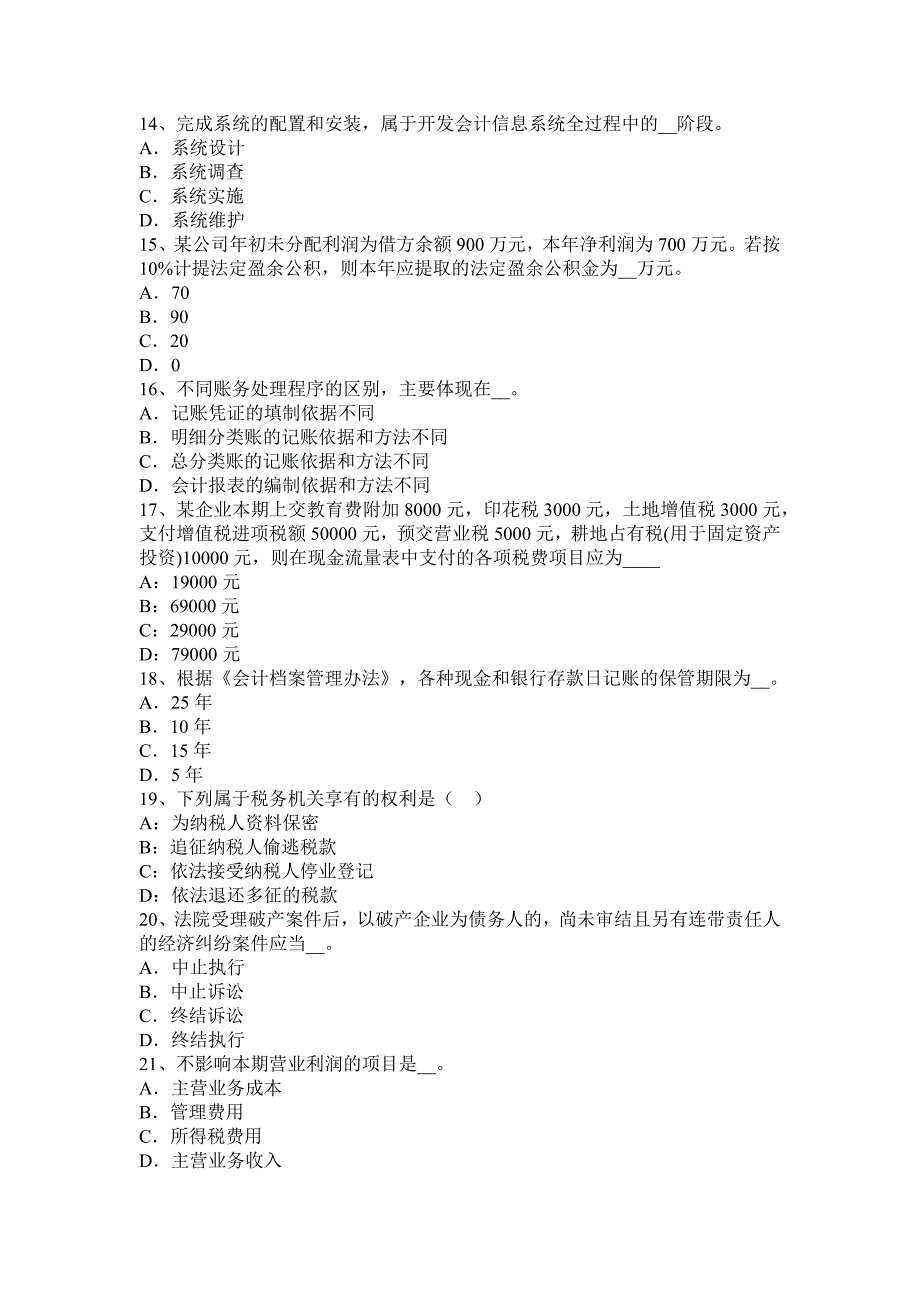 14、完成系统的配置和安装，属于开发会计信息系统全过程中的__阶段。
A．系统设计
B．系统调查
C．系统实施
D．系统维护
15、某公司年初未分配利润为借方余额 900 万元，本年净利润为 700 万元。若按 10%计提法定盈余公积，则本年应提取的法定盈余公积金为__万元。
A．70
B．90
C．20
D．0
16、不同账务处理程序的区别，主要体现在__。
A．记账凭证的填制依据不同
B．明细分类账的记账依据和方法不同
C．总分类账的记账依据和方法不同
D．会计报表的编制依据和方法不同
17、某企业本期上交教育费附加 8000 元，印花税 3000 元，土地增值税 3000 元，支付增值税进项税额 50000 元，预交营业税 5000 元，耕地占有税(用于固定资产投资)10000 元，则在现金流量表中支付的各项税费项目应为____
A：19000 元
B：69000 元
C：29000 元
D：79000 元
18、根据《会计档案管理办法》，各种现金和银行存款日记账的保管期限为__。
A．25 年
B．10 年
C．15 年
D．5 年
19、下列属于税务机关享有的权利是（ ）
A：为纳税人资料保密
B：追征纳税人偷逃税款
C：依法接受纳税人停业登记
D：依法退还多征的税款
20、法院受理破产案件后，以破产企业为债务人的，尚未审结且另有连带责任人的经济纠纷案件应当__。
A．中止执行
B．中止诉讼
C．终结诉讼
D．终结执行
21、不影响本期营业利润的项目是__。
A．主营业务成本
B．管理费用
C．所得税费用
D．主营业务收入